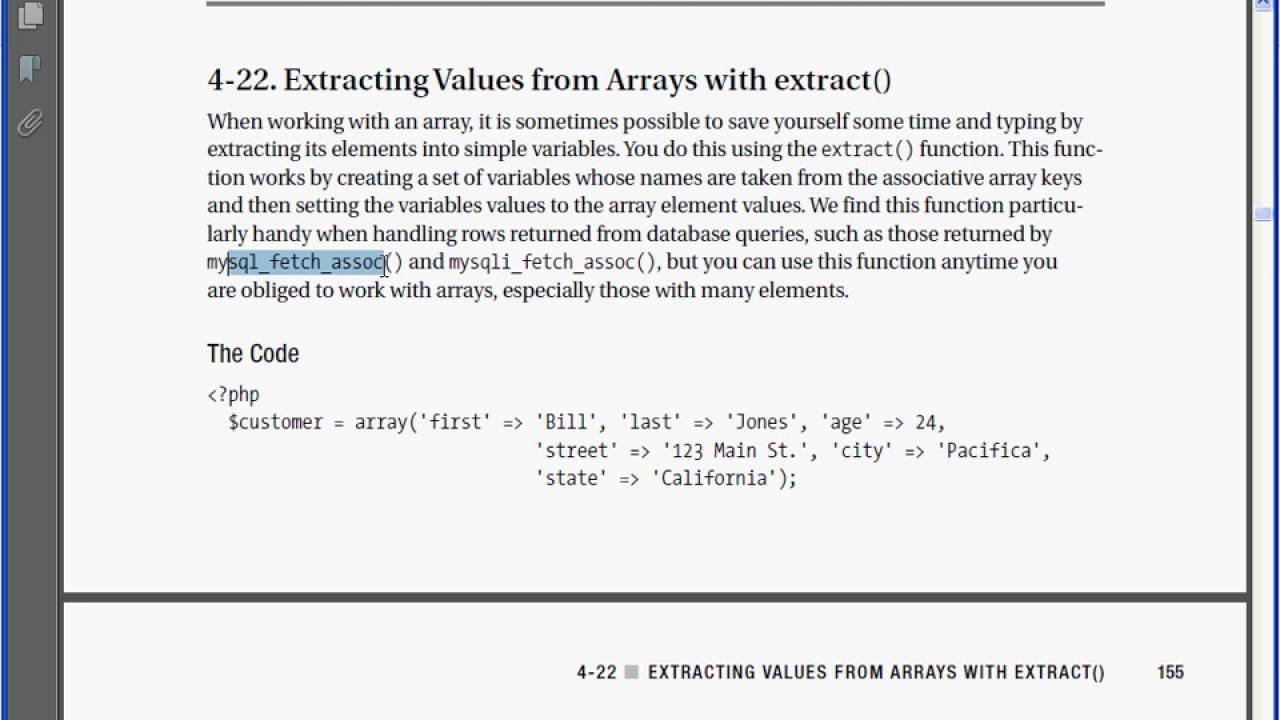 4-22. Extracting Values from Arrays with extract()

When working with an array, it is sometimes possible to save yourself some time and typing by extracting its elements into simple variables. You do this using the extract() function. This function works by creating a set of variables whose names are taken from the associative array keys and then setting the variables values to the array element values. We find this function particularly handy when handling rows returned from database queries, such as those returned by mysql_fetch_assoc() and mysqli_fetch_assoc(), but you can use this function anytime you are obliged to work with arrays, especially those with many elements.

The Code

<?php
  $customer = array('first' => 'Bill', 'last' => 'Jones', 'age' => 24,
                    'street' => '123 Main St.', 'city' => 'Pacifica',
                    'state' => 'California');

4-22 ■ EXTRACTING VALUES FROM ARRAYS WITH EXTRACT() 155